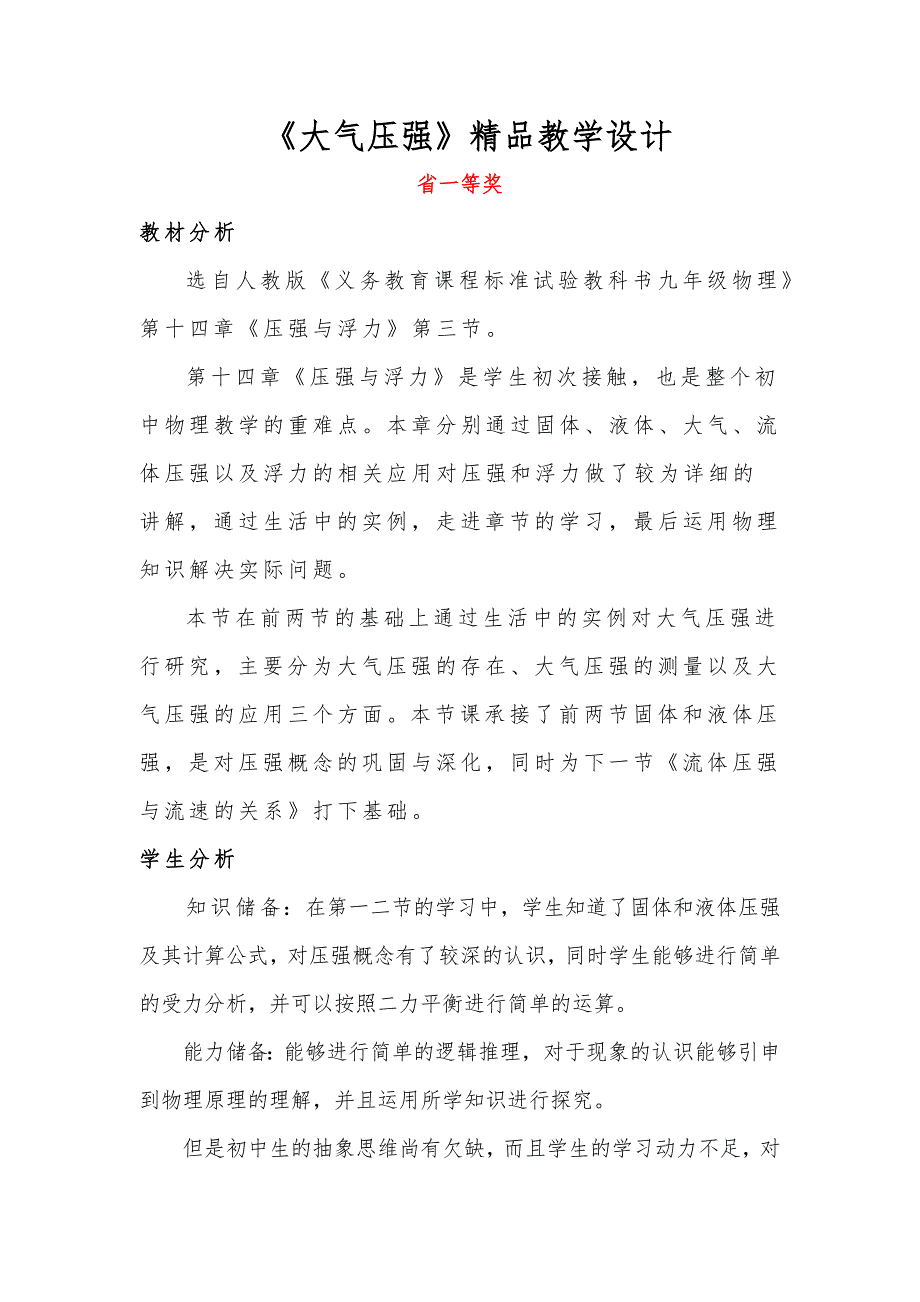 《大气压强》精品教学设计

省一等奖

教材分析

选自人教版《义务教育课程标准试验教科书九年级物理》第十四章《压强与浮力》第三节。

第十四章《压强与浮力》是学生初次接触，也是整个初中物理教学的重难点。本章分别通过固体、液体、大气、流体压强以及浮力的相关应用对压强和浮力做了较为详细的讲解，通过生活中的实例，走进章节的学习，最后运用物理知识解决实际问题。

本节在前两节的基础上通过生活中的实例对大气压强进行研究，主要分为大气压强的存在、大气压强的测量以及大气压强的应用三个方面。本节课承接了前两节固体和液体压强，是对压强概念的巩固与深化，同时为下一节《流体压强与流速的关系》打下基础。

学生分析

知识储备：在第一二节的学习中，学生知道了固体和液体压强及其计算公式，对压强概念有了较深的认识，同时学生能够进行简单的受力分析，并可以按照二力平衡进行简单的运算。

能力储备：能够进行简单的逻辑推理，对于现象的认识能够引申到物理原理的理解，并且运用所学知识进行探究。

但是初中生的抽象思维尚有欠缺，而且学生的学习动力不足，对